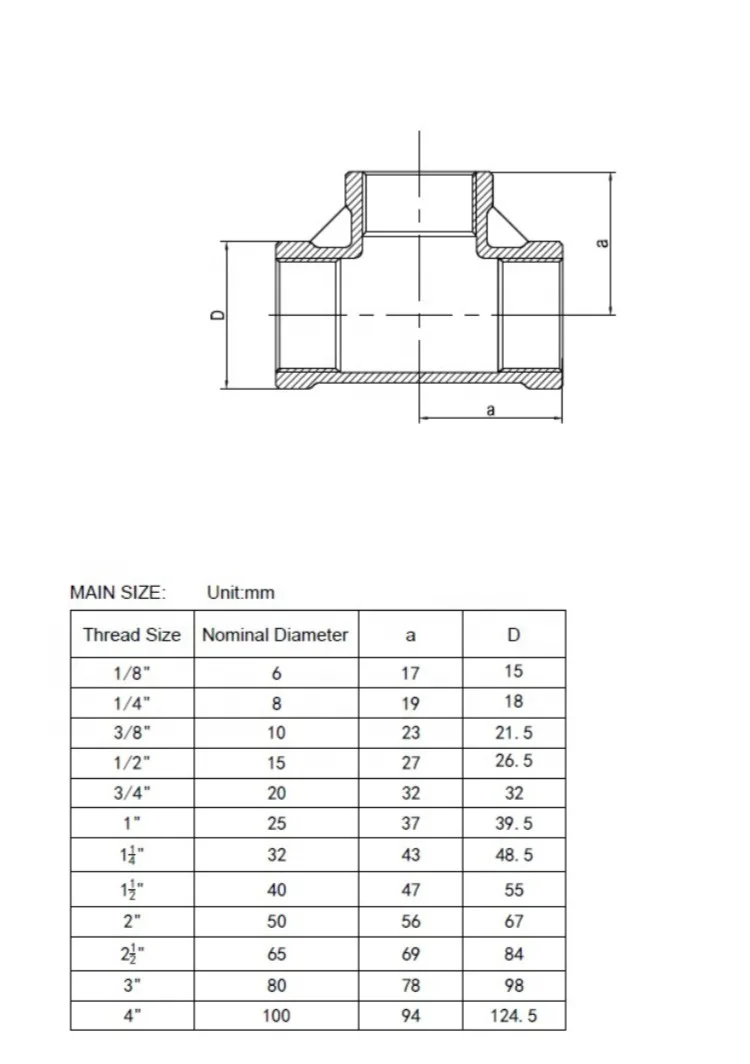 a

D

a

MAIN SIZE: Unit:mm

| Thread Size | Nominal Diameter | a | D |
|---|---|---|---|
| 1/8" | 6 | 17 | 15 |
| 1/4" | 8 | 19 | 18 |
| 3/8" | 10 | 23 | 21.5 |
| 1/2" | 15 | 27 | 26.5 |
| 3/4" | 20 | 32 | 32 |
| 1" | 25 | 37 | 39.5 |
| $1\frac{1}{4}$" | 32 | 43 | 48.5 |
| $1\frac{1}{2}$" | 40 | 47 | 55 |
| 2" | 50 | 56 | 67 |
| $2\frac{1}{2}$" | 65 | 69 | 84 |
| 3" | 80 | 78 | 98 |
| 4" | 100 | 94 | 124.5 |